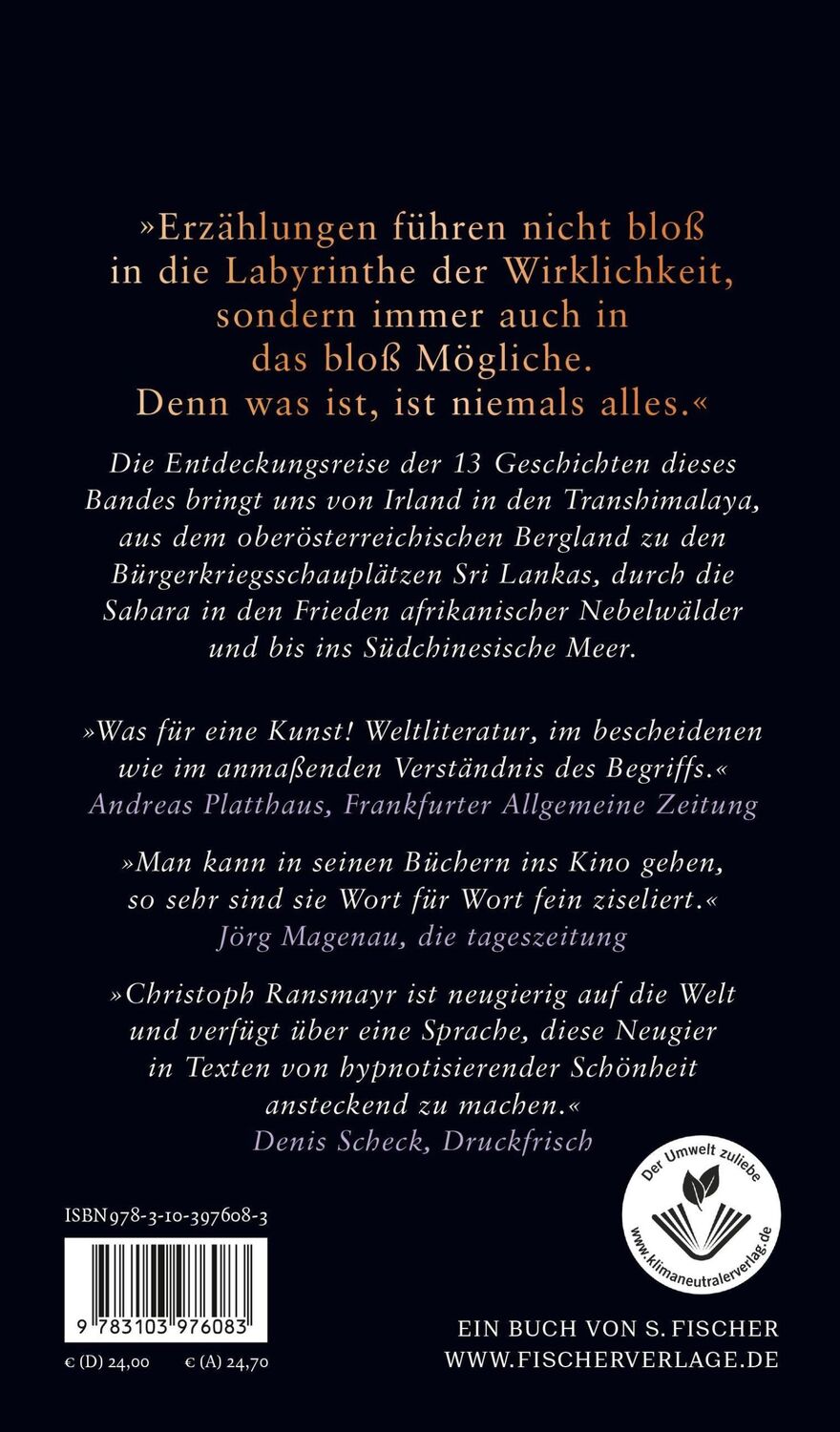 »Erzählungen führen nicht bloß in die Labyrinthe der Wirklichkeit, sondern immer auch in das bloß Mögliche. Denn was ist, ist niemals alles.«

Die Entdeckungsreise der 13 Geschichten dieses Bandes bringt uns von Irland in den Transhimalaya, aus dem oberösterreichischen Bergland zu den Bürgerkriegsschauplätzen Sri Lankas, durch die Sahara in den Frieden afrikanischer Nebelwälder und bis ins Südchinesische Meer.

»Was für eine Kunst! Weltliteratur, im bescheidenen wie im anmaßenden Verständnis des Begriffs.«
Andreas Platthaus, Frankfurter Allgemeine Zeitung

»Man kann in seinen Büchern ins Kino gehen, so sehr sind sie Wort für Wort fein ziseliert.«
Jörg Magenau, die tageszeitung

»Christoph Ransmayr ist neugierig auf die Welt und verfügt über eine Sprache, diese Neugier in Texten von hypnotisierender Schönheit ansteckend zu machen.«
Denis Scheck, Druckfrisch

Der Umwelt zuliebe
www.klimaneutralerverlag.de

ISBN 978-3-10-397608-3

9 783103 976083

€ (D) 24,00 € (A) 24,70

EIN BUCH VON S. FISCHER
WWW.FISCHERVERLAGE.DE